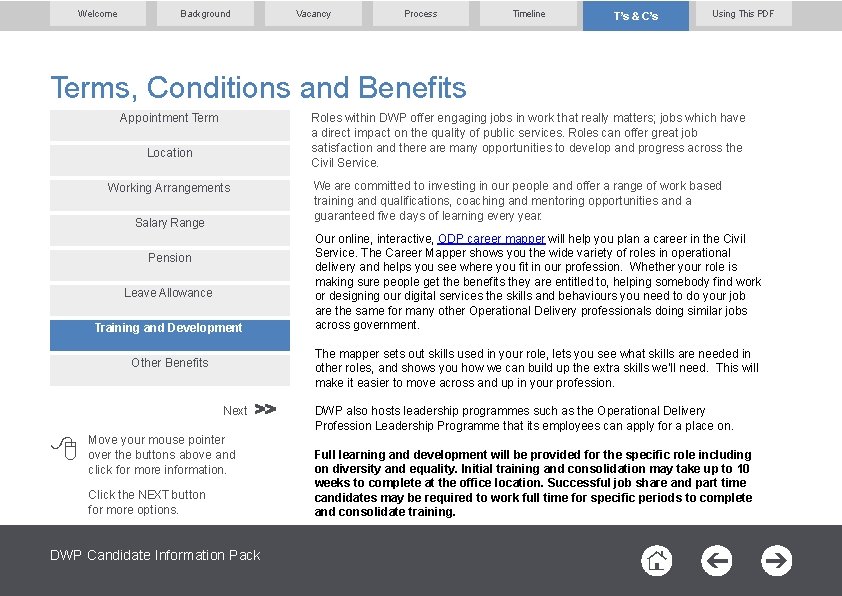 Welcome
Background
Vacancy
Process
Timeline
T's & C's
Using This PDF

Terms, Conditions and Benefits

Appointment Term
Location
Working Arrangements
Salary Range
Pension
Leave Allowance
Training and Development
Other Benefits

Next >>

Move your mouse pointer over the buttons above and click for more information.

Click the NEXT button for more options.

Roles within DWP offer engaging jobs in work that really matters; jobs which have a direct impact on the quality of public services. Roles can offer great job satisfaction and there are many opportunities to develop and progress across the Civil Service.

We are committed to investing in our people and offer a range of work based training and qualifications, coaching and mentoring opportunities and a guaranteed five days of learning every year.

Our online, interactive, ODP career mapper will help you plan a career in the Civil Service. The Career Mapper shows you the wide variety of roles in operational delivery and helps you see where you fit in our profession. Whether your role is making sure people get the benefits they are entitled to, helping somebody find work or designing our digital services the skills and behaviours you need to do your job are the same for many other Operational Delivery professionals doing similar jobs across government.

The mapper sets out skills used in your role, lets you see what skills are needed in other roles, and shows you how we can build up the extra skills we'll need. This will make it easier to move across and up in your profession.

DWP also hosts leadership programmes such as the Operational Delivery Profession Leadership Programme that its employees can apply for a place on.

Full learning and development will be provided for the specific role including on diversity and equality. Initial training and consolidation may take up to 10 weeks to complete at the office location. Successful job share and part time candidates may be required to work full time for specific periods to complete and consolidate training.

DWP Candidate Information Pack